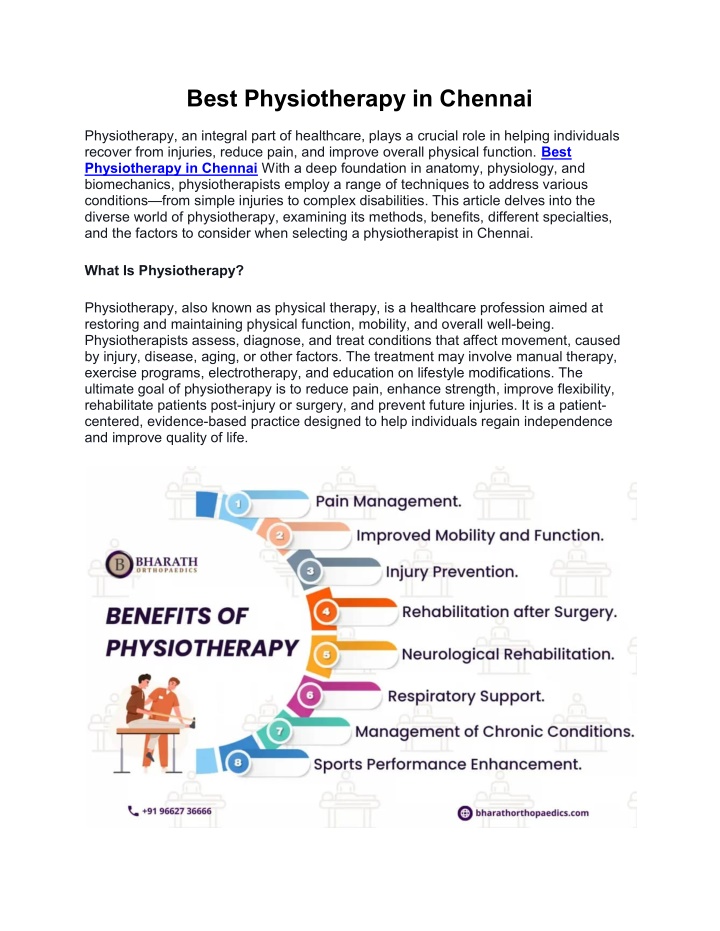 Best Physiotherapy in Chennai

Physiotherapy, an integral part of healthcare, plays a crucial role in helping individuals recover from injuries, reduce pain, and improve overall physical function. Best Physiotherapy in Chennai With a deep foundation in anatomy, physiology, and biomechanics, physiotherapists employ a range of techniques to address various conditions—from simple injuries to complex disabilities. This article delves into the diverse world of physiotherapy, examining its methods, benefits, different specialties, and the factors to consider when selecting a physiotherapist in Chennai.

What Is Physiotherapy?

Physiotherapy, also known as physical therapy, is a healthcare profession aimed at restoring and maintaining physical function, mobility, and overall well-being. Physiotherapists assess, diagnose, and treat conditions that affect movement, caused by injury, disease, aging, or other factors. The treatment may involve manual therapy, exercise programs, electrotherapy, and education on lifestyle modifications. The ultimate goal of physiotherapy is to reduce pain, enhance strength, improve flexibility, rehabilitate patients post-injury or surgery, and prevent future injuries. It is a patient-centered, evidence-based practice designed to help individuals regain independence and improve quality of life.

BHARATH ORTHOPAEDICS

BENEFITS OF PHYSIOTHERAPY

1 Pain Management.
2 Improved Mobility and Function.
3 Injury Prevention.
4 Rehabilitation after Surgery.
5 Neurological Rehabilitation.
6 Respiratory Support.
7 Management of Chronic Conditions.
8 Sports Performance Enhancement.

+91 96627 36666

bharathorthopaedics.com